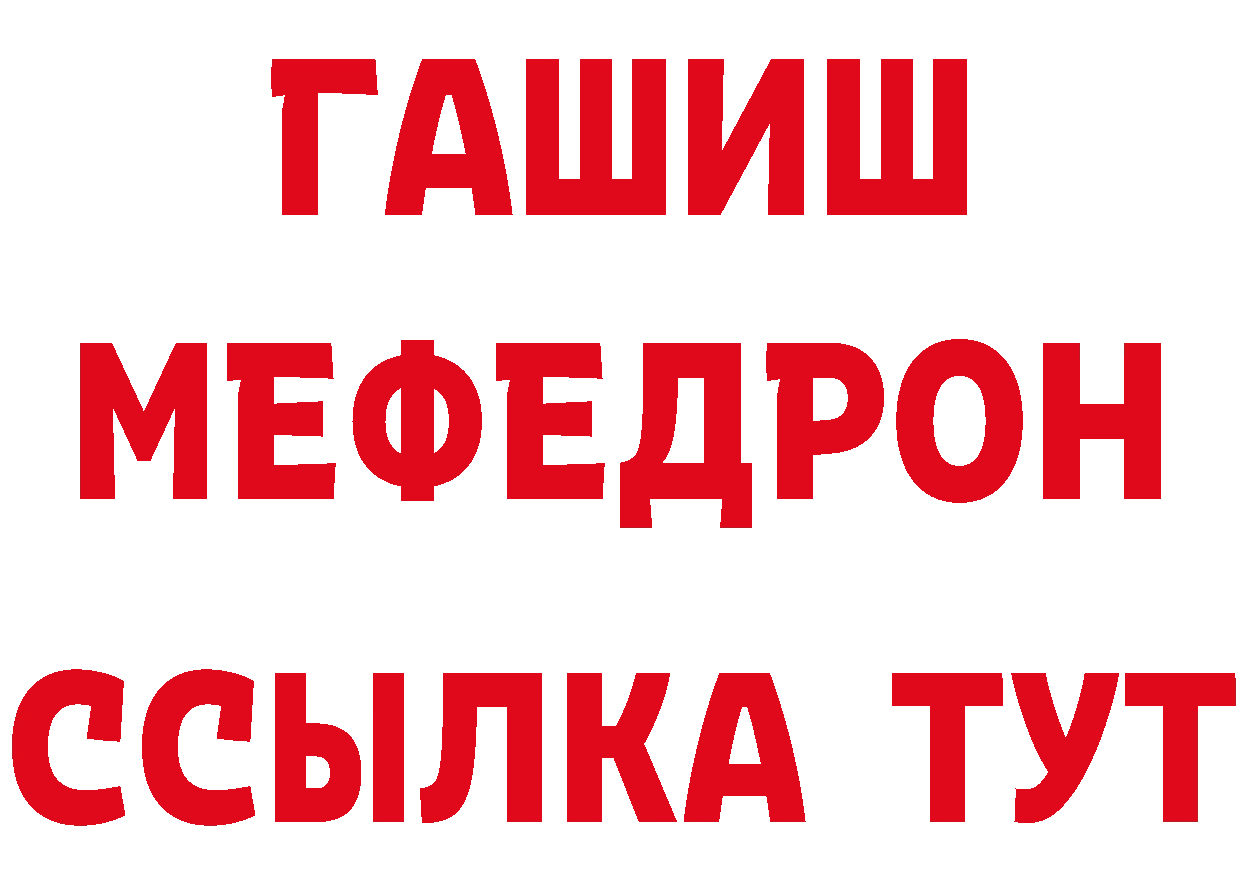 ГАШИШ
МЕФЕДРОН
ССЫЛКА ТУТ